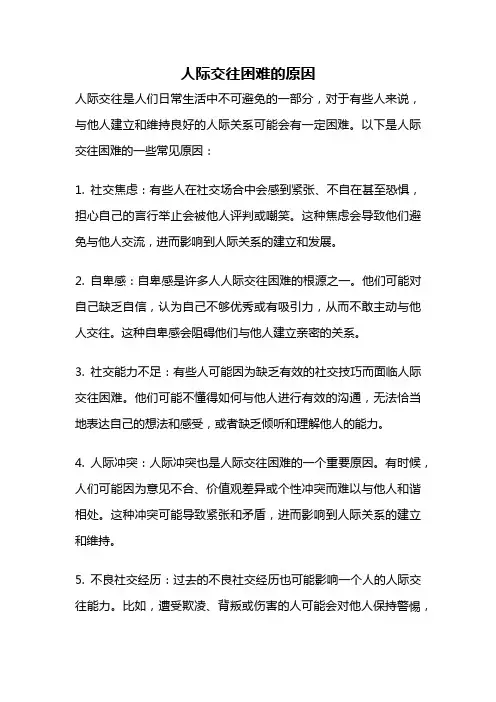 人际交往困难的原因

人际交往是人们日常生活中不可避免的一部分，对于有些人来说，与他人建立和维持良好的人际关系可能会有一定困难。以下是人际交往困难的一些常见原因：

1. 社交焦虑：有些人在社交场合中会感到紧张、不自在甚至恐惧，担心自己的言行举止会被他人评判或嘲笑。这种焦虑会导致他们避免与他人交流，进而影响到人际关系的建立和发展。

2. 自卑感：自卑感是许多人人际交往困难的根源之一。他们可能对自己缺乏自信，认为自己不够优秀或有吸引力，从而不敢主动与他人交往。这种自卑感会阻碍他们与他人建立亲密的关系。

3. 社交能力不足：有些人可能因为缺乏有效的社交技巧而面临人际交往困难。他们可能不懂得如何与他人进行有效的沟通，无法恰当地表达自己的想法和感受，或者缺乏倾听和理解他人的能力。

4. 人际冲突：人际冲突也是人际交往困难的一个重要原因。有时候，人们可能因为意见不合、价值观差异或个性冲突而难以与他人和谐相处。这种冲突可能导致紧张和矛盾，进而影响到人际关系的建立和维持。

5. 不良社交经历：过去的不良社交经历也可能影响一个人的人际交往能力。比如，遭受欺凌、背叛或伤害的人可能会对他人保持警惕，